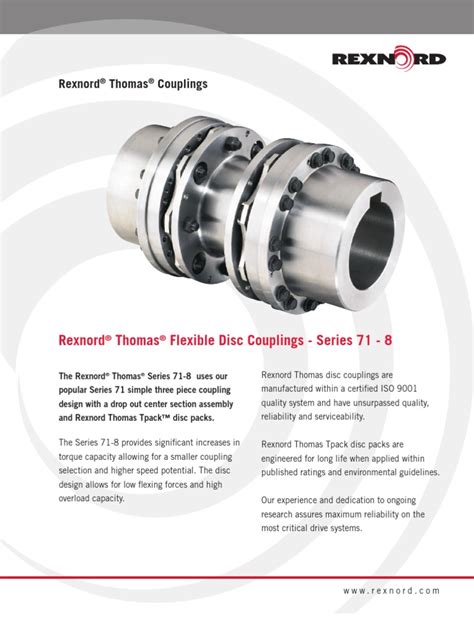 REXNORD

Rexnord® Thomas® Couplings

Rexnord® Thomas® Flexible Disc Couplings - Series 71 - 8

The Rexnord® Thomas® Series 71-8 uses our popular Series 71 simple three piece coupling design with a drop out center section assembly and Rexnord Thomas Tpack™ disc packs.

The Series 71-8 provides significant increases in torque capacity allowing for a smaller coupling selection and higher speed potential. The disc design allows for low flexing forces and high overload capacity.

Rexnord Thomas disc couplings are manufactured within a certified ISO 9001 quality system and have unsurpassed quality, reliability and serviceability.

Rexnord Thomas Tpack disc packs are engineered for long life when applied within published ratings and environmental guidelines.

Our experience and dedication to ongoing research assures maximum reliability on the most critical drive systems.

www.rexnord.com